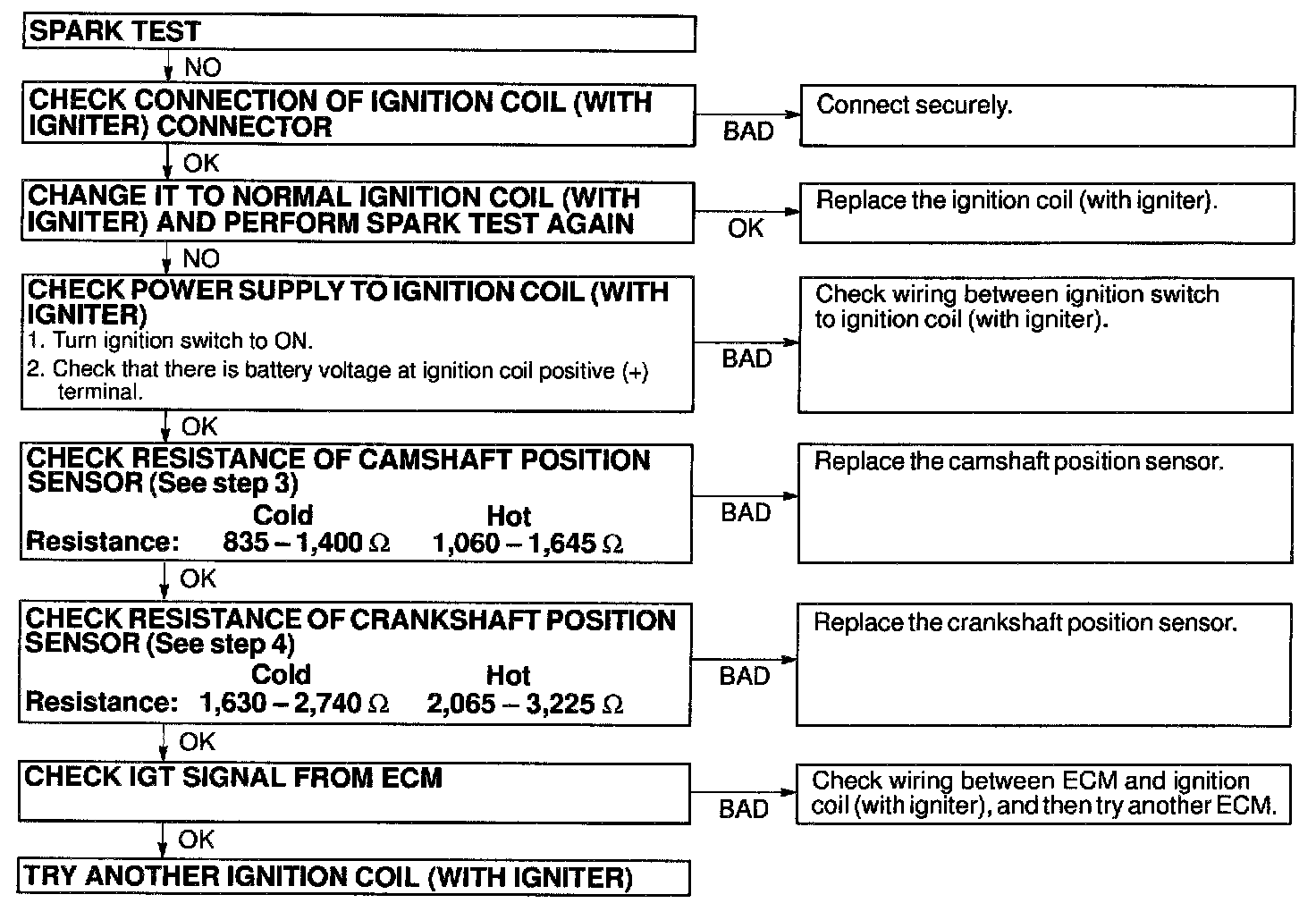 SPARK TEST

NO

CHECK CONNECTION OF IGNITION COIL (WITH IGNITER) CONNECTOR

BAD

Connect securely.

OK

CHANGE IT TO NORMAL IGNITION COIL (WITH IGNITER) AND PERFORM SPARK TEST AGAIN

OK

Replace the ignition coil (with igniter).

NO

CHECK POWER SUPPLY TO IGNITION COIL (WITH IGNITER)
1. Turn ignition switch to ON.
2. Check that there is battery voltage at ignition coil positive (+) terminal.

BAD

Check wiring between ignition switch to ignition coil (with igniter).

OK

CHECK RESISTANCE OF CAMSHAFT POSITION SENSOR (See step 3)

| | Cold | Hot |
|---|---|---|
| Resistance: | 835 – 1,400 Ω | 1,060 – 1,645 Ω |

BAD

Replace the camshaft position sensor.

OK

CHECK RESISTANCE OF CRANKSHAFT POSITION SENSOR (See step 4)

| | Cold | Hot |
|---|---|---|
| Resistance: | 1,630 – 2,740 Ω | 2,065 – 3,225 Ω |

BAD

Replace the crankshaft position sensor.

OK

CHECK IGT SIGNAL FROM ECM

BAD

Check wiring between ECM and ignition coil (with igniter), and then try another ECM.

OK

TRY ANOTHER IGNITION COIL (WITH IGNITER)